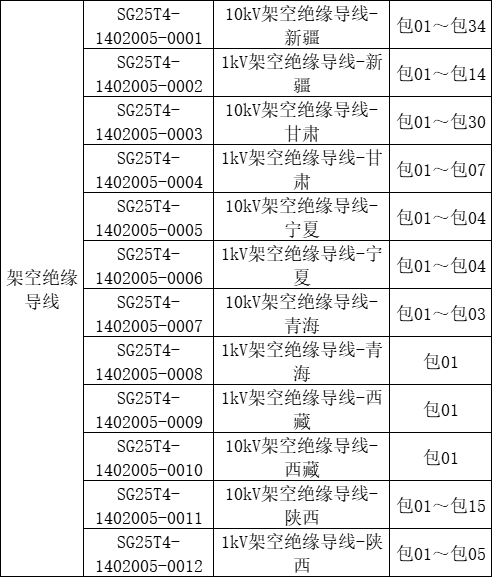 | 架空绝缘导线 | SG25T4-1402005-0001 | 10kV架空绝缘导线-新疆 | 包01～包34 |
|---|---|---|---|
| | SG25T4-1402005-0002 | 1kV架空绝缘导线-新疆 | 包01～包14 |
| | SG25T4-1402005-0003 | 10kV架空绝缘导线-甘肃 | 包01～包30 |
| | SG25T4-1402005-0004 | 1kV架空绝缘导线-甘肃 | 包01～包07 |
| | SG25T4-1402005-0005 | 10kV架空绝缘导线-宁夏 | 包01～包04 |
| | SG25T4-1402005-0006 | 1kV架空绝缘导线-宁夏 | 包01～包04 |
| | SG25T4-1402005-0007 | 10kV架空绝缘导线-青海 | 包01～包03 |
| | SG25T4-1402005-0008 | 1kV架空绝缘导线-青海 | 包01 |
| | SG25T4-1402005-0009 | 1kV架空绝缘导线-西藏 | 包01 |
| | SG25T4-1402005-0010 | 10kV架空绝缘导线-西藏 | 包01 |
| | SG25T4-1402005-0011 | 10kV架空绝缘导线-陕西 | 包01～包15 |
| | SG25T4-1402005-0012 | 1kV架空绝缘导线-陕西 | 包01～包05 |